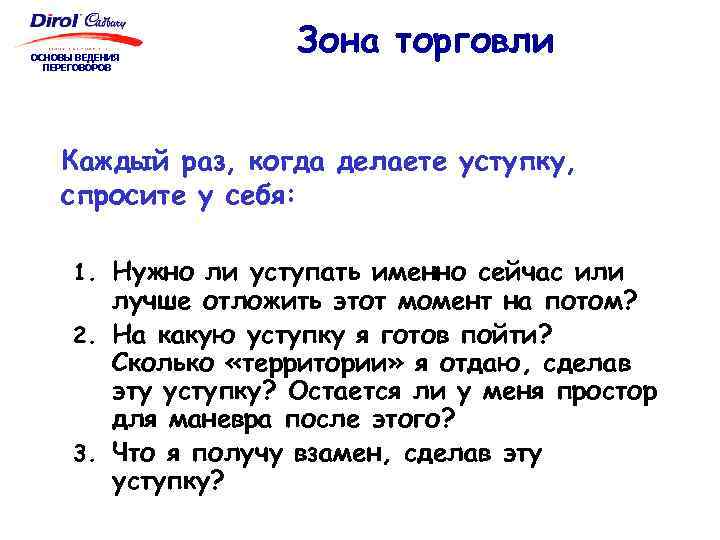 Dirol Cadbury
ОСНОВЫ ВЕДЕНИЯ ПЕРЕГОВОРОВ

Зона торговли

Каждый раз, когда делаете уступку, спросите у себя:

1. Нужно ли уступать именно сейчас или лучше отложить этот момент на потом?
2. На какую уступку я готов пойти? Сколько «территории» я отдаю, сделав эту уступку? Остается ли у меня простор для маневра после этого?
3. Что я получу взамен, сделав эту уступку?